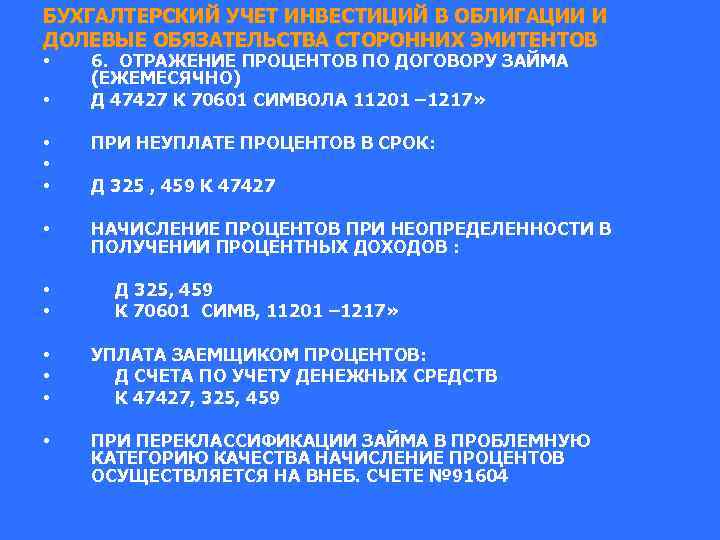 БУХГАЛТЕРСКИЙ УЧЕТ ИНВЕСТИЦИЙ В ОБЛИГАЦИИ И ДОЛЕВЫЕ ОБЯЗАТЕЛЬСТВА СТОРОННИХ ЭМИТЕНТОВ

• 6. ОТРАЖЕНИЕ ПРОЦЕНТОВ ПО ДОГОВОРУ ЗАЙМА (ЕЖЕМЕСЯЧНО)
• Д 47427 К 70601 СИМВОЛА 11201 –1217»

• ПРИ НЕУПЛАТЕ ПРОЦЕНТОВ В СРОК:
•
• Д 325 , 459 К 47427

• НАЧИСЛЕНИЕ ПРОЦЕНТОВ ПРИ НЕОПРЕДЕЛЕННОСТИ В ПОЛУЧЕНИИ ПРОЦЕНТНЫХ ДОХОДОВ :

• Д 325, 459
• К 70601 СИМВ, 11201 –1217»

• УПЛАТА ЗАЕМЩИКОМ ПРОЦЕНТОВ:
• Д СЧЕТА ПО УЧЕТУ ДЕНЕЖНЫХ СРЕДСТВ
• К 47427, 325, 459

• ПРИ ПЕРЕКЛАССИФИКАЦИИ ЗАЙМА В ПРОБЛЕМНУЮ КАТЕГОРИЮ КАЧЕСТВА НАЧИСЛЕНИЕ ПРОЦЕНТОВ ОСУЩЕСТВЛЯЕТСЯ НА ВНЕБ. СЧЕТЕ №91604